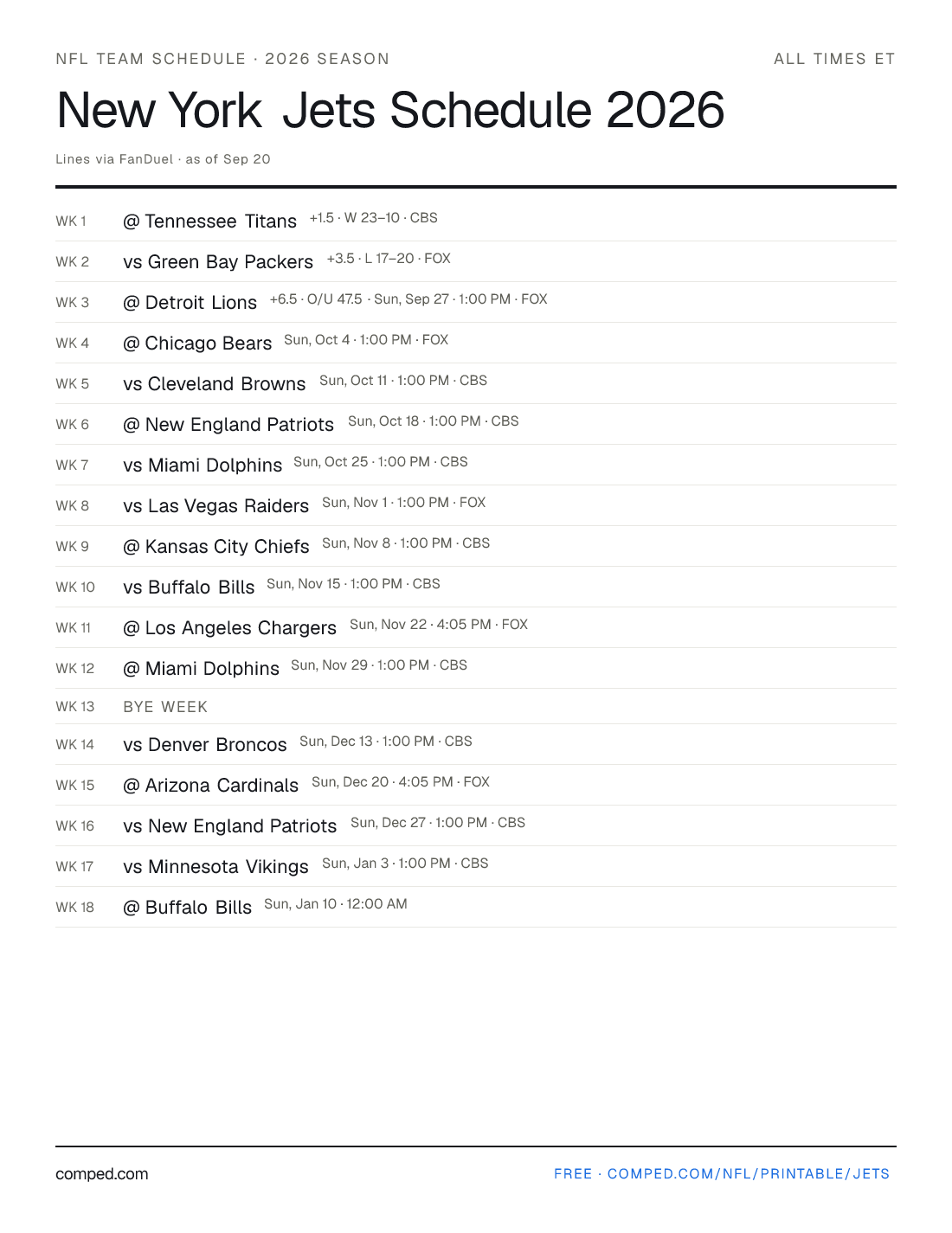 NFL TEAM SCHEDULE · 2026 SEASON

ALL TIMES ET

New York Jets Schedule 2026

Lines via FanDuel · as of Sep 20

WK 1 @ Tennessee Titans +1.5 · W 23–10 · CBS

WK 2 vs Green Bay Packers +3.5 · L 17–20 · FOX

WK 3 @ Detroit Lions +6.5 · O/U 47.5 · Sun, Sep 27 · 1:00 PM · FOX

WK 4 @ Chicago Bears Sun, Oct 4 · 1:00 PM · FOX

WK 5 vs Cleveland Browns Sun, Oct 11 · 1:00 PM · CBS

WK 6 @ New England Patriots Sun, Oct 18 · 1:00 PM · CBS

WK 7 vs Miami Dolphins Sun, Oct 25 · 1:00 PM · CBS

WK 8 vs Las Vegas Raiders Sun, Nov 1 · 1:00 PM · FOX

WK 9 @ Kansas City Chiefs Sun, Nov 8 · 1:00 PM · CBS

WK 10 vs Buffalo Bills Sun, Nov 15 · 1:00 PM · CBS

WK 11 @ Los Angeles Chargers Sun, Nov 22 · 4:05 PM · FOX

WK 12 @ Miami Dolphins Sun, Nov 29 · 1:00 PM · CBS

WK 13 BYE WEEK

WK 14 vs Denver Broncos Sun, Dec 13 · 1:00 PM · CBS

WK 15 @ Arizona Cardinals Sun, Dec 20 · 4:05 PM · FOX

WK 16 vs New England Patriots Sun, Dec 27 · 1:00 PM · CBS

WK 17 vs Minnesota Vikings Sun, Jan 3 · 1:00 PM · CBS

WK 18 @ Buffalo Bills Sun, Jan 10 · 12:00 AM

comped.com

FREE · COMPED.COM/NFL/PRINTABLE/JETS